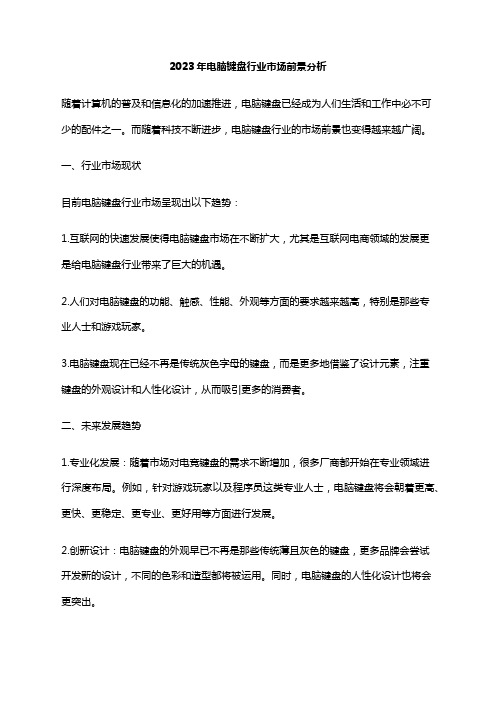 2023年电脑键盘行业市场前景分析

随着计算机的普及和信息化的加速推进，电脑键盘已经成为人们生活和工作中必不可少的配件之一。而随着科技不断进步，电脑键盘行业的市场前景也变得越来越广阔。

一、行业市场现状

目前电脑键盘行业市场呈现出以下趋势：

1.互联网的快速发展使得电脑键盘市场在不断扩大，尤其是互联网电商领域的发展更是给电脑键盘行业带来了巨大的机遇。

2.人们对电脑键盘的功能、触感、性能、外观等方面的要求越来越高，特别是那些专业人士和游戏玩家。

3.电脑键盘现在已经不再是传统灰色字母的键盘，而是更多地借鉴了设计元素，注重键盘的外观设计和人性化设计，从而吸引更多的消费者。

二、未来发展趋势

1.专业化发展：随着市场对电竞键盘的需求不断增加，很多厂商都开始在专业领域进行深度布局。例如，针对游戏玩家以及程序员这类专业人士，电脑键盘将会朝着更高、更快、更稳定、更专业、更好用等方面进行发展。

2.创新设计：电脑键盘的外观早已不再是那些传统薄且灰色的键盘，更多品牌会尝试开发新的设计，不同的色彩和造型都将被运用。同时，电脑键盘的人性化设计也将会更突出。